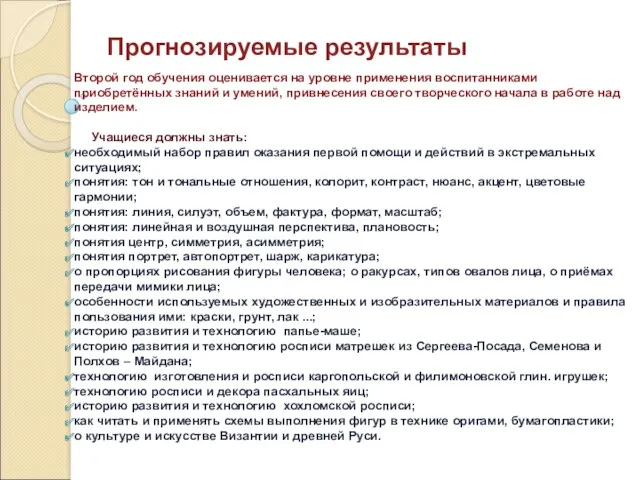 Прогнозируемые результаты

Второй год обучения оценивается на уровне применения воспитанниками приобретённых знаний и умений, привнесения своего творческого начала в работе над изделием.

Учащиеся должны знать:
необходимый набор правил оказания первой помощи и действий в экстремальных ситуациях;
понятия: тон и тональные отношения, колорит, контраст, нюанс, акцент, цветовые гармонии;
понятия: линия, силуэт, объем, фактура, формат, масштаб;
понятия: линейная и воздушная перспектива, плановость;
понятия центр, симметрия, асимметрия;
понятия портрет, автопортрет, шарж, карикатура;
о пропорциях рисования фигуры человека; о ракурсах, типов овалов лица, о приёмах передачи мимики лица;
особенности используемых художественных и изобразительных материалов и правила пользования ими: краски, грунт, лак ...;
историю развития и технологию папье-маше;
историю развития и технологию росписи матрешек из Сергеева-Посада, Семенова и Полхов – Майдана;
технологию изготовления и росписи каргопольской и филимоновской глин. игрушек;
технологию росписи и декора пасхальных яиц;
историю развития и технологию хохломской росписи;
как читать и применять схемы выполнения фигур в технике оригами, бумагопластики;
о культуре и искусстве Византии и древней Руси.